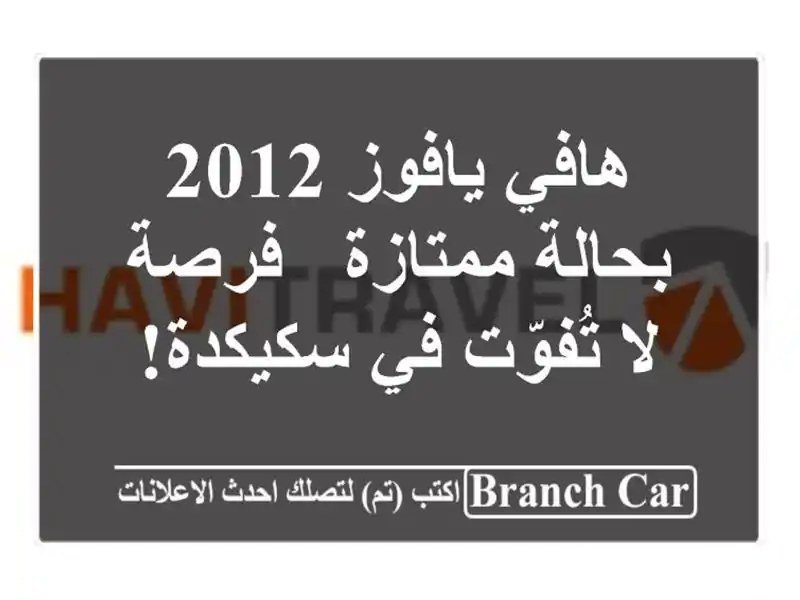 هافي يافوز 2012 بحالة ممتازة   فرصة لا تُفوّت في سكيكدة!

HAVITRAVEL

Branch Car اكتب (تم) لتصلك احدث الاعلانات